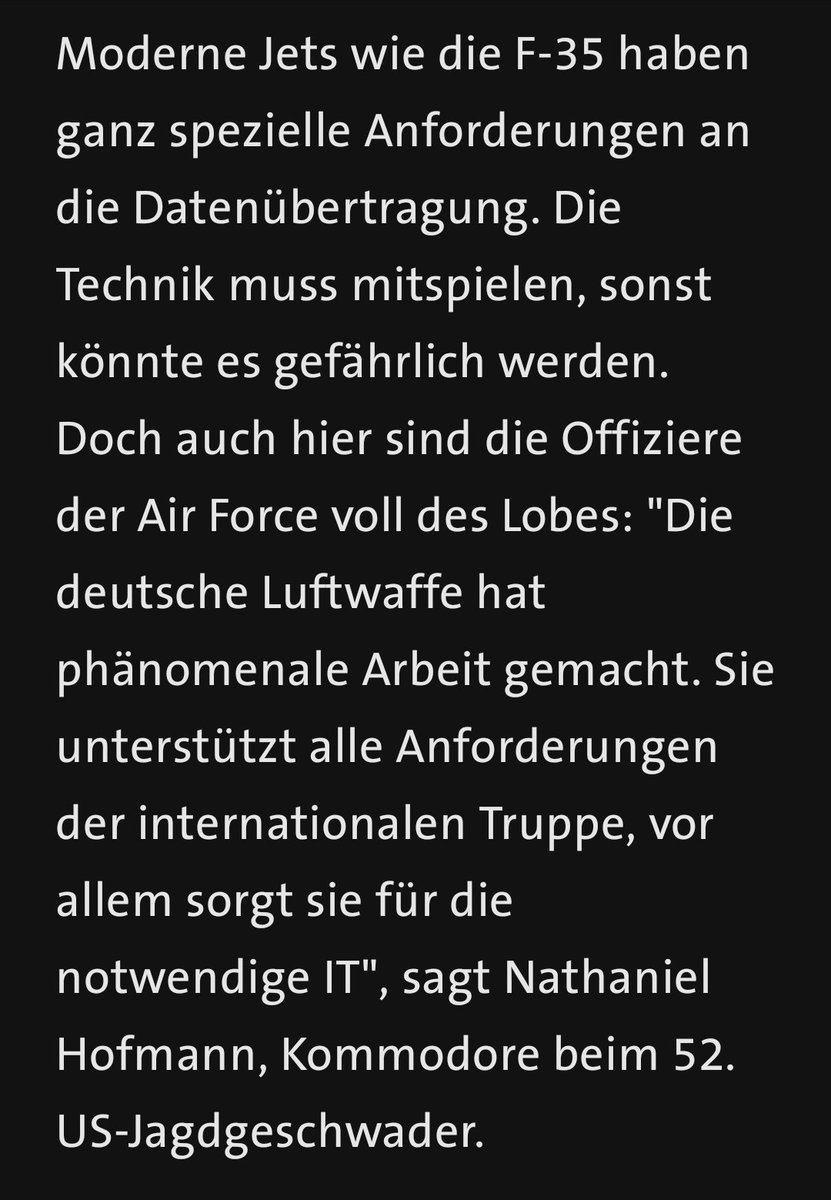 Moderne Jets wie die F-35 haben ganz spezielle Anforderungen an die Datenübertragung. Die Technik muss mitspielen, sonst könnte es gefährlich werden. Doch auch hier sind die Offiziere der Air Force voll des Lobes: "Die deutsche Luftwaffe hat phänomenale Arbeit gemacht. Sie unterstützt alle Anforderungen der internationalen Truppe, vor allem sorgt sie für die notwendige IT", sagt Nathaniel Hofmann, Kommodore beim 52. US-Jagdgeschwader.